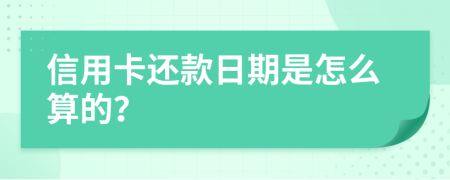 信用卡还款日期是怎么算的?